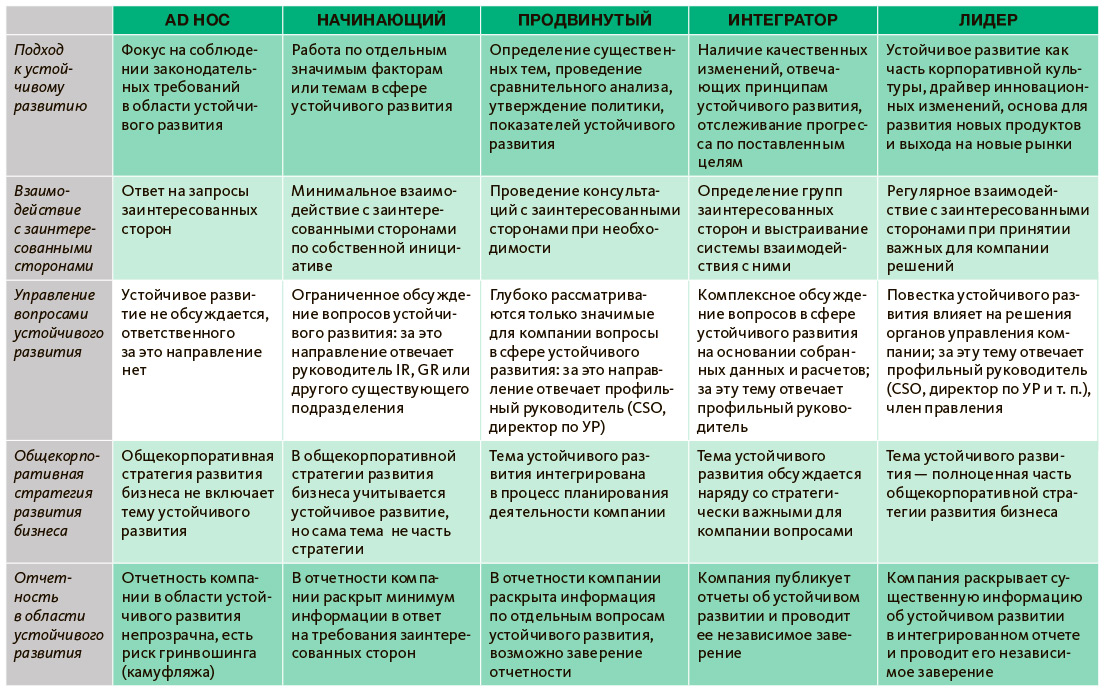 | | AD HOC | НАЧИНАЮЩИЙ | ПРОДВИНУТЫЙ | ИНТЕГРАТОР | ЛИДЕР |
|---|---|---|---|---|---|
| Подход к устойчивому развитию | Фокус на соблюдении законодательных требований в области устойчивого развития | Работа по отдельным значимым факторам или темам в сфере устойчивого развития | Определение существенных тем, проведение сравнительного анализа, утверждение политики, показателей устойчивого развития | Наличие качественных изменений, отвечающих принципам устойчивого развития, отслеживание прогресса по поставленным целям | Устойчивое развитие как часть корпоративной культуры, драйвер инновационных изменений, основа для развития новых продуктов и выхода на новые рынки |
| Взаимодействие с заинтересованными сторонами | Ответ на запросы заинтересованных сторон | Минимальное взаимодействие с заинтересованными сторонами по собственной инициативе | Проведение консультаций с заинтересованными сторонами при необходимости | Определение групп заинтересованных сторон и выстраивание системы взаимодействия с ними | Регулярное взаимодействие с заинтересованными сторонами при принятии важных для компании решений |
| Управление вопросами устойчивого развития | Устойчивое развитие не обсуждается, ответственного за это направление нет | Ограниченное обсуждение вопросов устойчивого развития: за это направление отвечает руководитель IR, GR или другого существующего подразделения | Глубоко рассматриваются только значимые для компании вопросы в сфере устойчивого развития: за это направление отвечает профильный руководитель (CSO, директор по УР) | Комплексное обсуждение вопросов в сфере устойчивого развития на основании собранных данных и расчетов; за эту тему отвечает профильный руководитель | Повестка устойчивого развития влияет на решения органов управления компании; за эту тему отвечает профильный руководитель (CSO, директор по УР и т. п.), член правления |
| Общекорпоративная стратегия развития бизнеса | Общекорпоративная стратегия развития бизнеса не включает тему устойчивого развития | В общекорпоративной стратегии развития бизнеса учитывается устойчивое развитие, но сама тема не часть стратегии | Тема устойчивого развития интегрирована в процесс планирования деятельности компании | Тема устойчивого развития обсуждается наряду со стратегически важными для компании вопросами | Тема устойчивого развития — полноценная часть общекорпоративной стратегии развития бизнеса |
| Отчетность в области устойчивого развития | Отчетность компании в области устойчивого развития непрозрачна, есть риск гринвошинга (камуфляжа) | В отчетности компании раскрыт минимум информации в ответ на требования заинтересованных сторон | В отчетности компании раскрыта информация по отдельным вопросам устойчивого развития, возможно заверение отчетности | Компания публикует отчеты об устойчивом развитии и проводит ее независимое заверение | Компания раскрывает существенную информацию об устойчивом развитии в интегрированном отчете и проводит его независимое заверение |